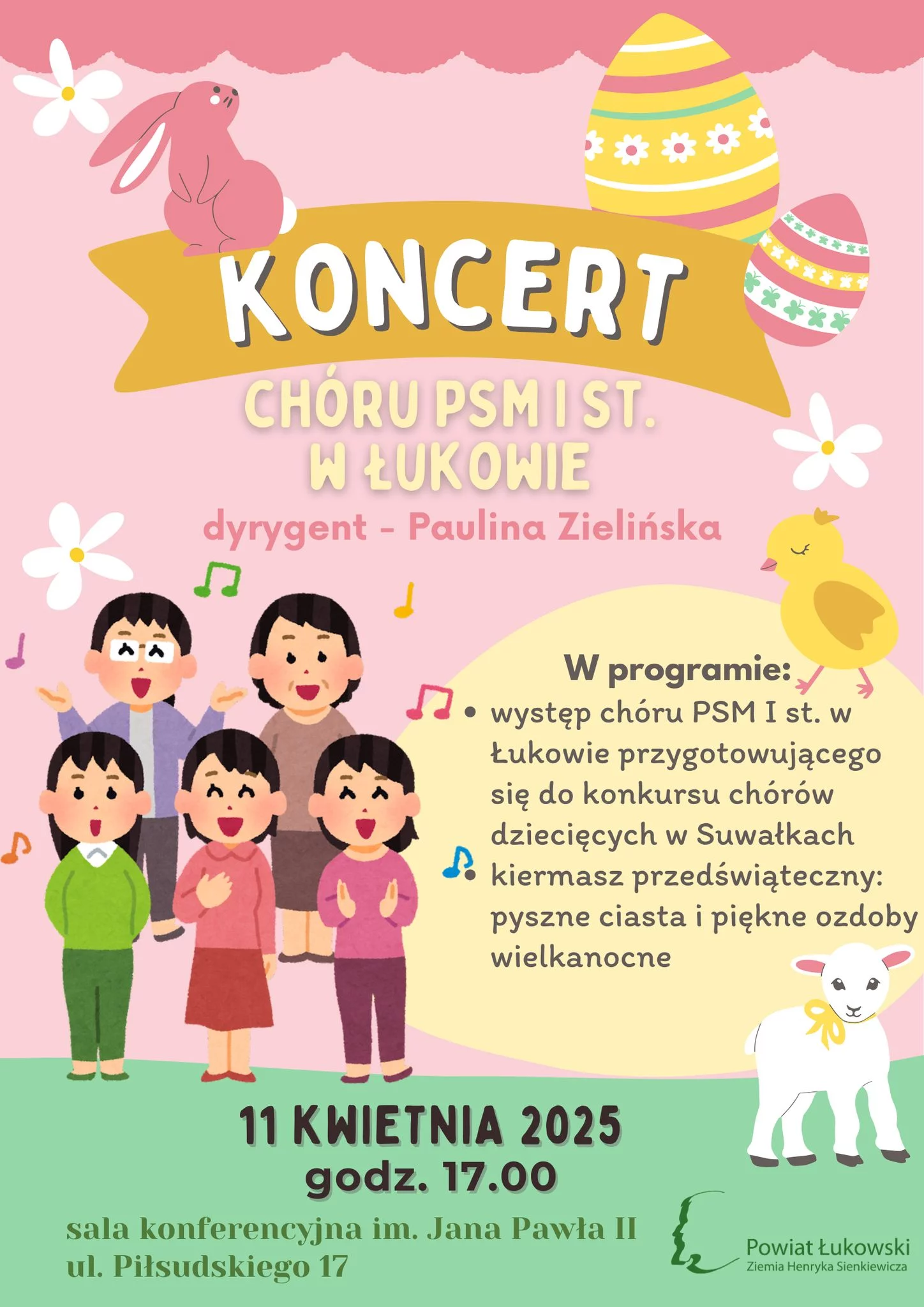 KONCERT

CHÓRU PSM I ST.
W ŁUKOWIE

dyrygent - Paulina Zielińska

W programie:
• występ chóru PSM I st. w Łukowie przygotowującego się do konkursu chórów dziecięcych w Suwałkach
• kiermasz przedświąteczny: pyszne ciasta i piękne ozdoby wielkanocne

11 KWIETNIA 2025
godz. 17.00

sala konferencyjna im. Jana Pawła II
ul. Piłsudskiego 17

Powiat Łukowski
Ziemia Henryka Sienkiewicza